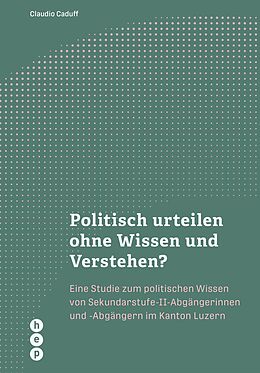 Claudio Caduff

Politisch urteilen ohne Wissen und Verstehen?

Eine Studie zum politischen Wissen von Sekundarstufe-II-Abgängerinnen und -Abgängern im Kanton Luzern

h
e
p